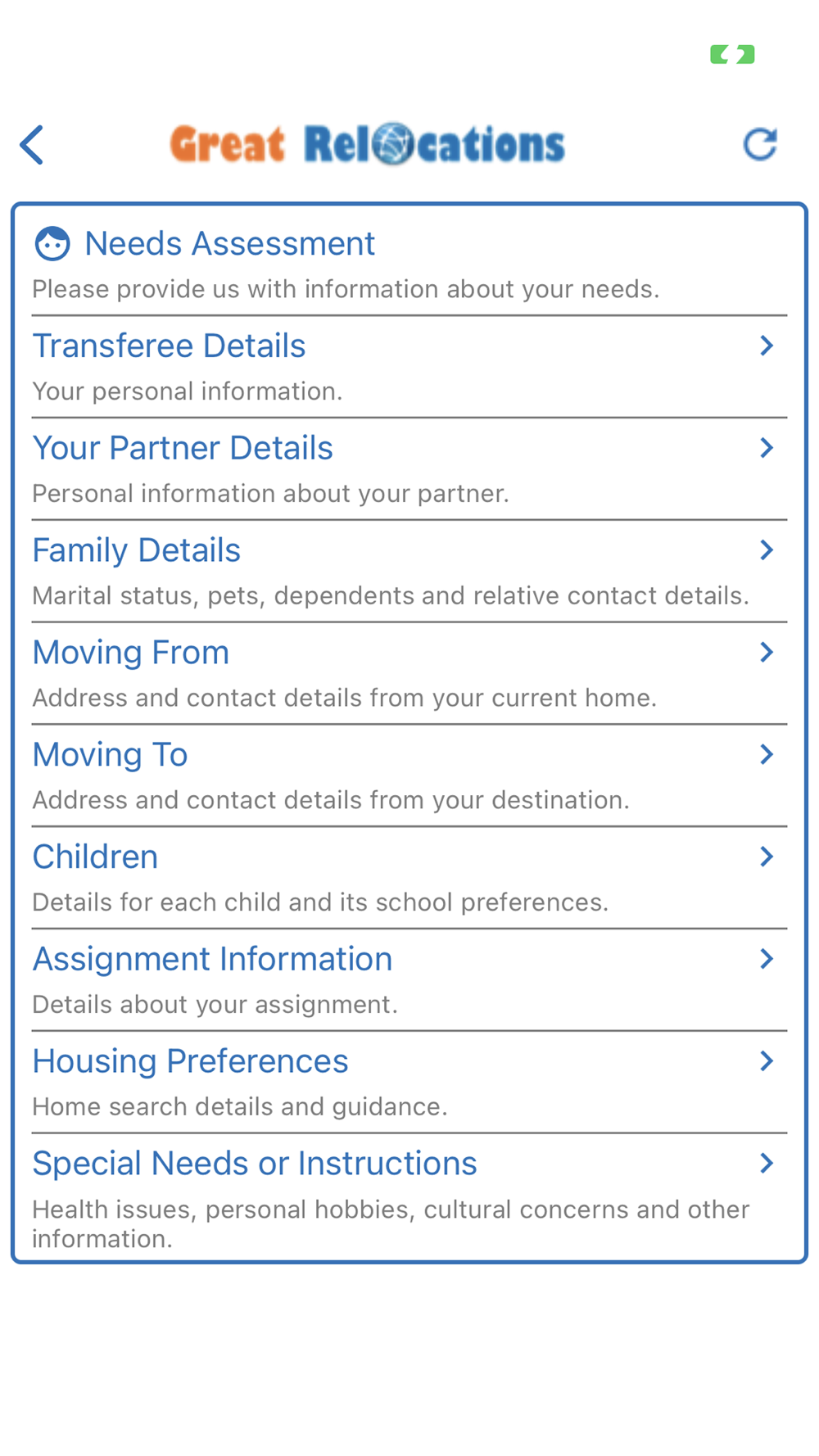 Great Relocations

Needs Assessment
Please provide us with information about your needs.

Transferee Details
Your personal information.

Your Partner Details
Personal information about your partner.

Family Details
Marital status, pets, dependents and relative contact details.

Moving From
Address and contact details from your current home.

Moving To
Address and contact details from your destination.

Children
Details for each child and its school preferences.

Assignment Information
Details about your assignment.

Housing Preferences
Home search details and guidance.

Special Needs or Instructions
Health issues, personal hobbies, cultural concerns and other information.